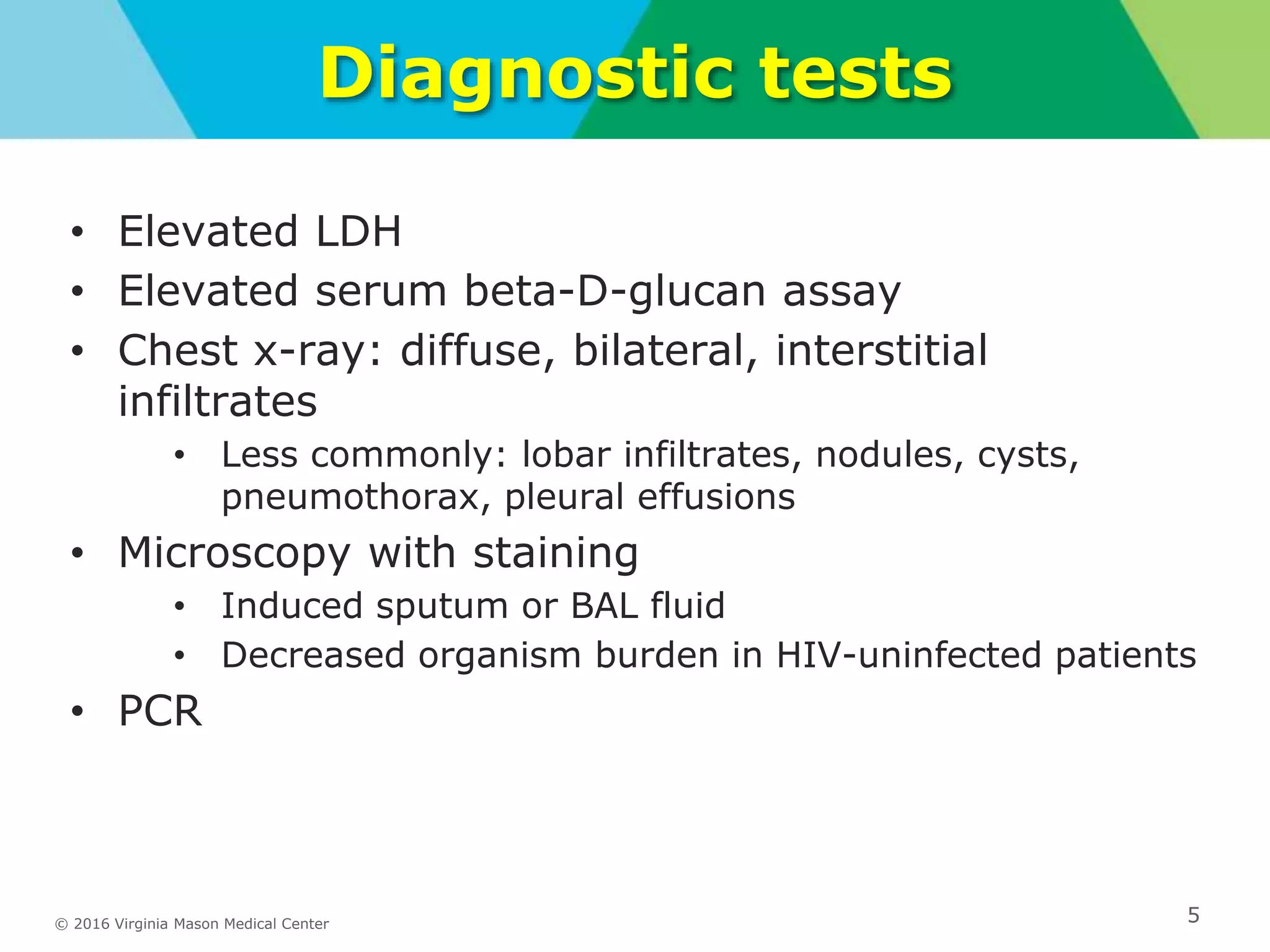 Diagnostic tests

• Elevated LDH
• Elevated serum beta-D-glucan assay
• Chest x-ray: diffuse, bilateral, interstitial infiltrates
• Less commonly: lobar infiltrates, nodules, cysts, pneumothorax, pleural effusions
• Microscopy with staining
• Induced sputum or BAL fluid
• Decreased organism burden in HIV-uninfected patients
• PCR

© 2016 Virginia Mason Medical Center

5